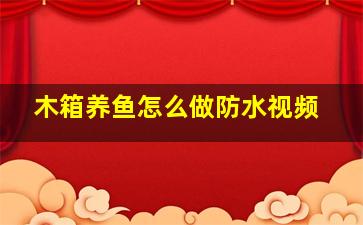 木箱养鱼怎么做防水视频